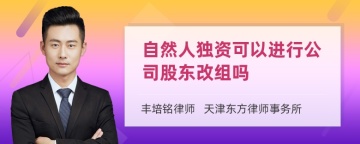 自然人独资可以进行公司股东改组吗

丰培铭律师　天津东方律师事务所